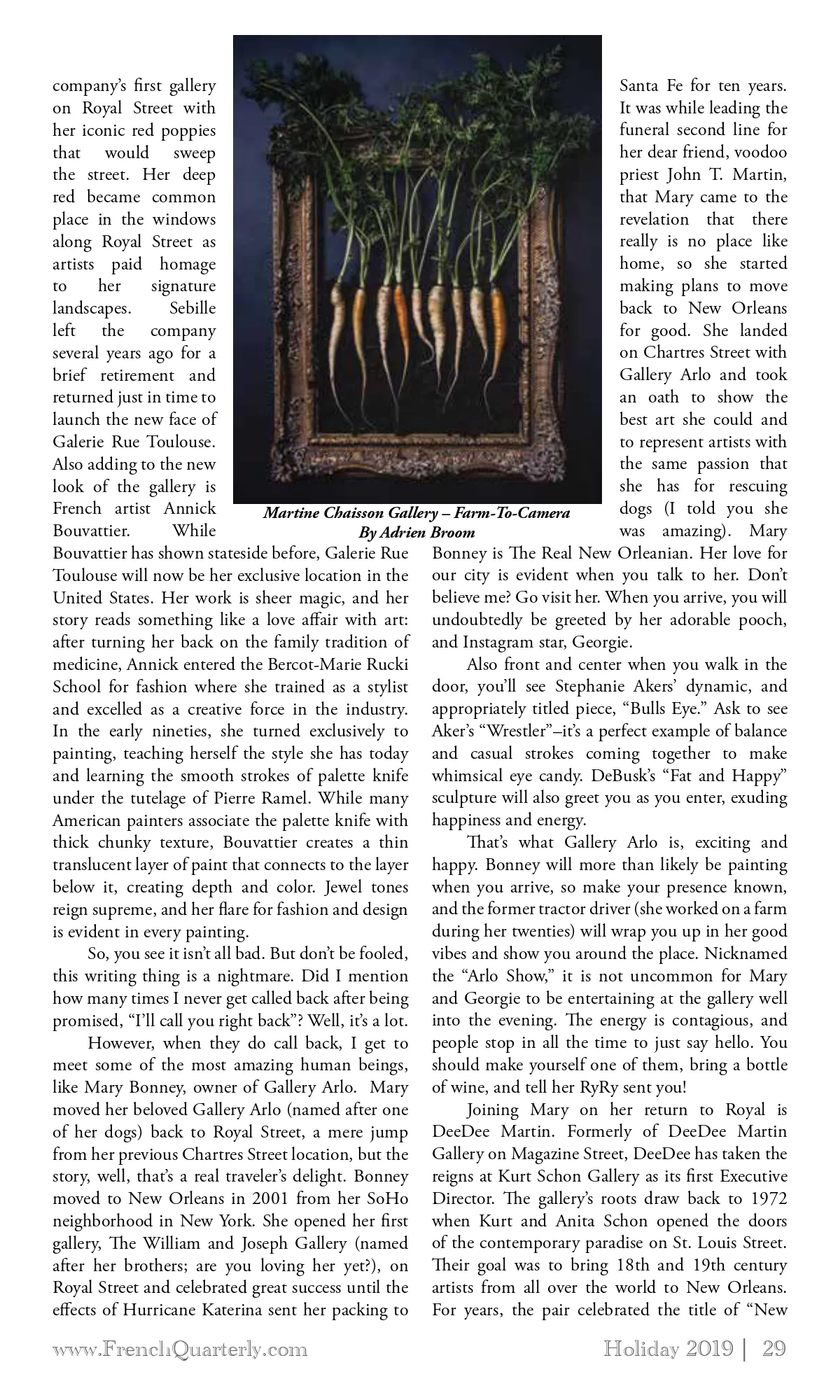 company's first gallery on Royal Street with her iconic red poppies that would sweep the street. Her deep red became common place in the windows along Royal Street as artists paid homage to her signature landscapes. Sebille left the company several years ago for a brief retirement and returned just in time to launch the new face of Galerie Rue Toulouse. Also adding to the new look of the gallery is French artist Annick Bouvattier. While Bouvattier has shown stateside before, Galerie Rue Toulouse will now be her exclusive location in the United States. Her work is sheer magic, and her story reads something like a love affair with art: after turning her back on the family tradition of medicine, Annick entered the Bercot-Marie Rucki School for fashion where she trained as a stylist and excelled as a creative force in the industry. In the early nineties, she turned exclusively to painting, teaching herself the style she has today and learning the smooth strokes of palette knife under the tutelage of Pierre Ramel. While many American painters associate the palette knife with thick chunky texture, Bouvattier creates a thin translucent layer of paint that connects to the layer below it, creating depth and color. Jewel tones reign supreme, and her flare for fashion and design is evident in every painting.

So, you see it isn't all bad. But don't be fooled, this writing thing is a nightmare. Did I mention how many times I never get called back after being promised, "I'll call you right back"? Well, it's a lot.

However, when they do call back, I get to meet some of the most amazing human beings, like Mary Bonney, owner of Gallery Arlo. Mary moved her beloved Gallery Arlo (named after one of her dogs) back to Royal Street, a mere jump from her previous Chartres Street location, but the story, well, that's a real traveler's delight. Bonney moved to New Orleans in 2001 from her SoHo neighborhood in New York. She opened her first gallery, The William and Joseph Gallery (named after her brothers; are you loving her yet?), on Royal Street and celebrated great success until the effects of Hurricane Katerina sent her packing to

Martine Chaisson Gallery – Farm-To-Camera
By Adrien Broom

Santa Fe for ten years. It was while leading the funeral second line for her dear friend, voodoo priest John T. Martin, that Mary came to the revelation that there really is no place like home, so she started making plans to move back to New Orleans for good. She landed on Chartres Street with Gallery Arlo and took an oath to show the best art she could and to represent artists with the same passion that she has for rescuing dogs (I told you she was amazing). Mary Bonney is The Real New Orleanian. Her love for our city is evident when you talk to her. Don't believe me? Go visit her. When you arrive, you will undoubtedly be greeted by her adorable pooch, and Instagram star, Georgie.

Also front and center when you walk in the door, you'll see Stephanie Akers' dynamic, and appropriately titled piece, "Bulls Eye." Ask to see Aker's "Wrestler"–it's a perfect example of balance and casual strokes coming together to make whimsical eye candy. DeBusk's "Fat and Happy" sculpture will also greet you as you enter, exuding happiness and energy.

That's what Gallery Arlo is, exciting and happy. Bonney will more than likely be painting when you arrive, so make your presence known, and the former tractor driver (she worked on a farm during her twenties) will wrap you up in her good vibes and show you around the place. Nicknamed the "Arlo Show," it is not uncommon for Mary and Georgie to be entertaining at the gallery well into the evening. The energy is contagious, and people stop in all the time to just say hello. You should make yourself one of them, bring a bottle of wine, and tell her RyRy sent you!

Joining Mary on her return to Royal is DeeDee Martin. Formerly of DeeDee Martin Gallery on Magazine Street, DeeDee has taken the reigns at Kurt Schon Gallery as its first Executive Director. The gallery's roots draw back to 1972 when Kurt and Anita Schon opened the doors of the contemporary paradise on St. Louis Street. Their goal was to bring 18th and 19th century artists from all over the world to New Orleans. For years, the pair celebrated the title of "New

www.FrenchQuarterly.com Holiday 2019 | 29